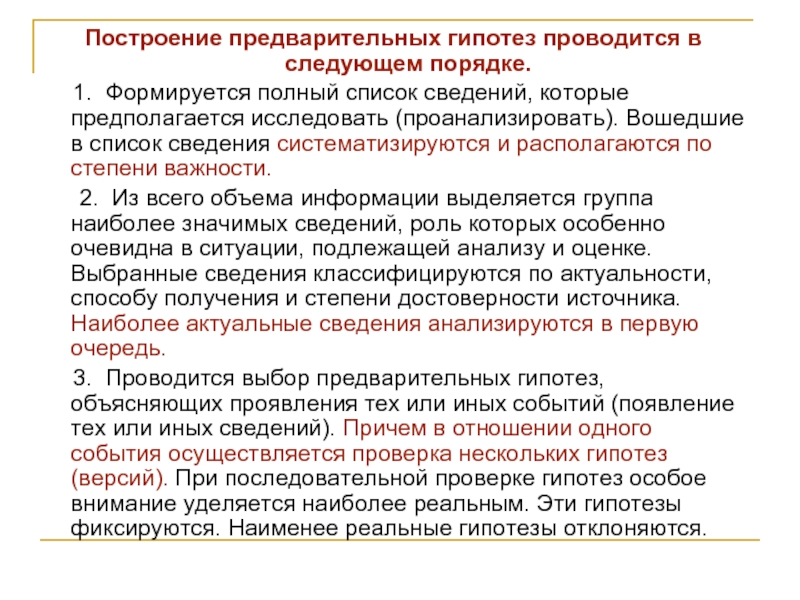 Построение предварительных гипотез проводится в следующем порядке.

1. Формируется полный список сведений, которые предполагается исследовать (проанализировать). Вошедшие в список сведения систематизируются и располагаются по степени важности.

2. Из всего объема информации выделяется группа наиболее значимых сведений, роль которых особенно очевидна в ситуации, подлежащей анализу и оценке. Выбранные сведения классифицируются по актуальности, способу получения и степени достоверности источника. Наиболее актуальные сведения анализируются в первую очередь.

3. Проводится выбор предварительных гипотез, объясняющих проявления тех или иных событий (появление тех или иных сведений). Причем в отношении одного события осуществляется проверка нескольких гипотез (версий). При последовательной проверке гипотез особое внимание уделяется наиболее реальным. Эти гипотезы фиксируются. Наименее реальные гипотезы отклоняются.